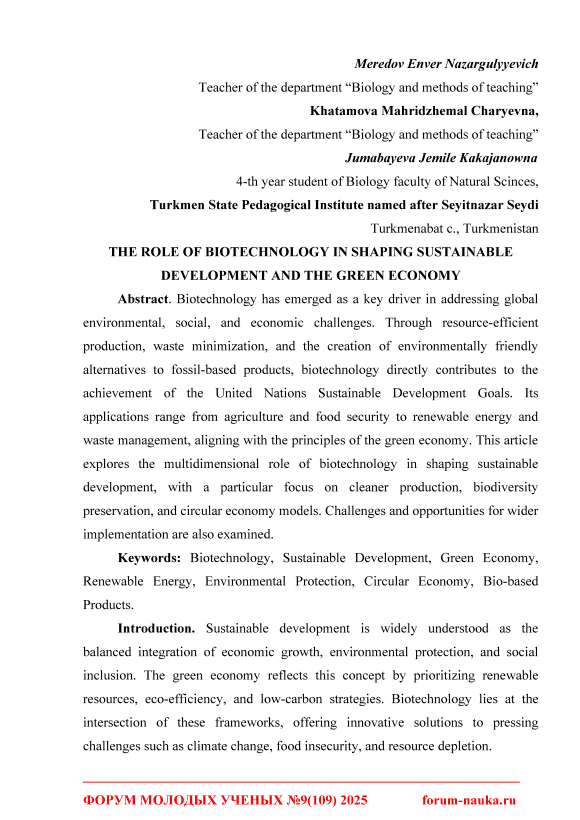 Meredov Enver Nazargulyyevich

Teacher of the department “Biology and methods of teaching”

Khatamova Mahridzhemal Charyevna,

Teacher of the department “Biology and methods of teaching”

Jumabayeva Jemile Kakajanowna

4-th year student of Biology faculty of Natural Scinces,

Turkmen State Pedagogical Institute named after Seyitnazar Seydi

Turkmenabat c., Turkmenistan

THE ROLE OF BIOTECHNOLOGY IN SHAPING SUSTAINABLE DEVELOPMENT AND THE GREEN ECONOMY

Abstract. Biotechnology has emerged as a key driver in addressing global environmental, social, and economic challenges. Through resource-efficient production, waste minimization, and the creation of environmentally friendly alternatives to fossil-based products, biotechnology directly contributes to the achievement of the United Nations Sustainable Development Goals. Its applications range from agriculture and food security to renewable energy and waste management, aligning with the principles of the green economy. This article explores the multidimensional role of biotechnology in shaping sustainable development, with a particular focus on cleaner production, biodiversity preservation, and circular economy models. Challenges and opportunities for wider implementation are also examined.

Keywords: Biotechnology, Sustainable Development, Green Economy, Renewable Energy, Environmental Protection, Circular Economy, Bio-based Products.

Introduction. Sustainable development is widely understood as the balanced integration of economic growth, environmental protection, and social inclusion. The green economy reflects this concept by prioritizing renewable resources, eco-efficiency, and low-carbon strategies. Biotechnology lies at the intersection of these frameworks, offering innovative solutions to pressing challenges such as climate change, food insecurity, and resource depletion.

ФОРУМ МОЛОДЫХ УЧЕНЫХ №9(109) 2025 forum-nauka.ru